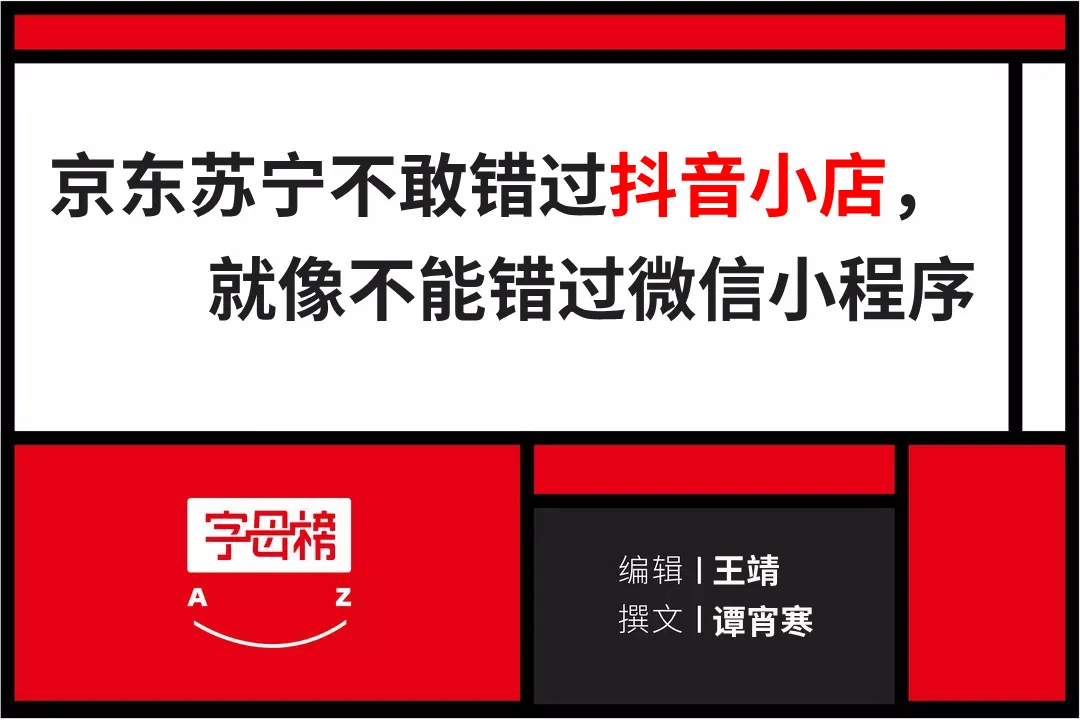 京东苏宁不敢错过抖音小店，
就像不能错过微信小程序

字母榜
A Z

编辑 | 王靖
撰文 | 谭宵寒